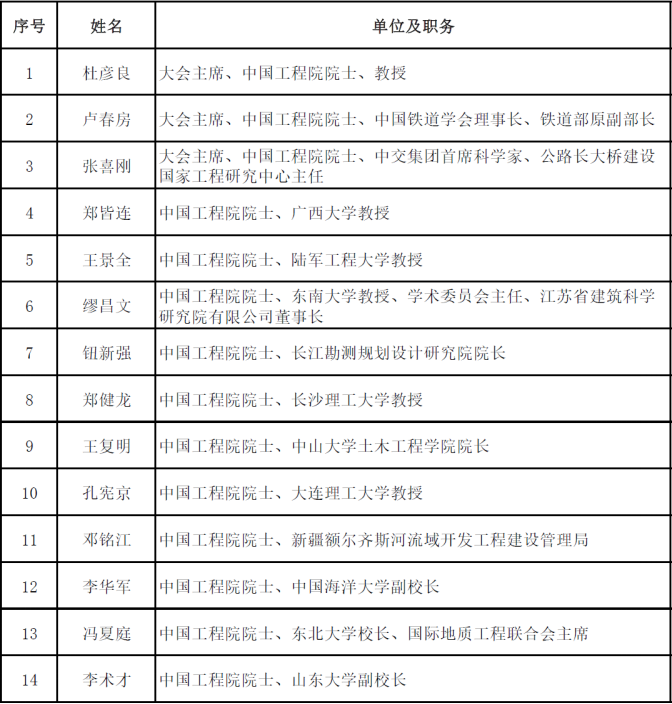 | 序号 | 姓名 | 单位及职务 |
|---|---|---|
| 1 | 杜彦良 | 大会主席、中国工程院院士、教授 |
| 2 | 卢春房 | 大会主席、中国工程院院士、中国铁道学会理事长、铁道部原副部长 |
| 3 | 张喜刚 | 大会主席、中国工程院院士、中交集团首席科学家、公路长大桥建设国家工程研究中心主任 |
| 4 | 郑皆连 | 中国工程院院士、广西大学教授 |
| 5 | 王景全 | 中国工程院院士、陆军工程大学教授 |
| 6 | 缪昌文 | 中国工程院院士、东南大学教授、学术委员会主任、江苏省建筑科学研究院有限公司董事长 |
| 7 | 钮新强 | 中国工程院院士、长江勘测规划设计研究院院长 |
| 8 | 郑健龙 | 中国工程院院士、长沙理工大学教授 |
| 9 | 王复明 | 中国工程院院士、中山大学土木工程学院院长 |
| 10 | 孔宪京 | 中国工程院院士、大连理工大学教授 |
| 11 | 邓铭江 | 中国工程院院士、新疆额尔齐斯河流域开发工程建设管理局 |
| 12 | 李华军 | 中国工程院院士、中国海洋大学副校长 |
| 13 | 冯夏庭 | 中国工程院院士、东北大学校长、国际地质工程联合会主席 |
| 14 | 李术才 | 中国工程院院士、山东大学副校长 |